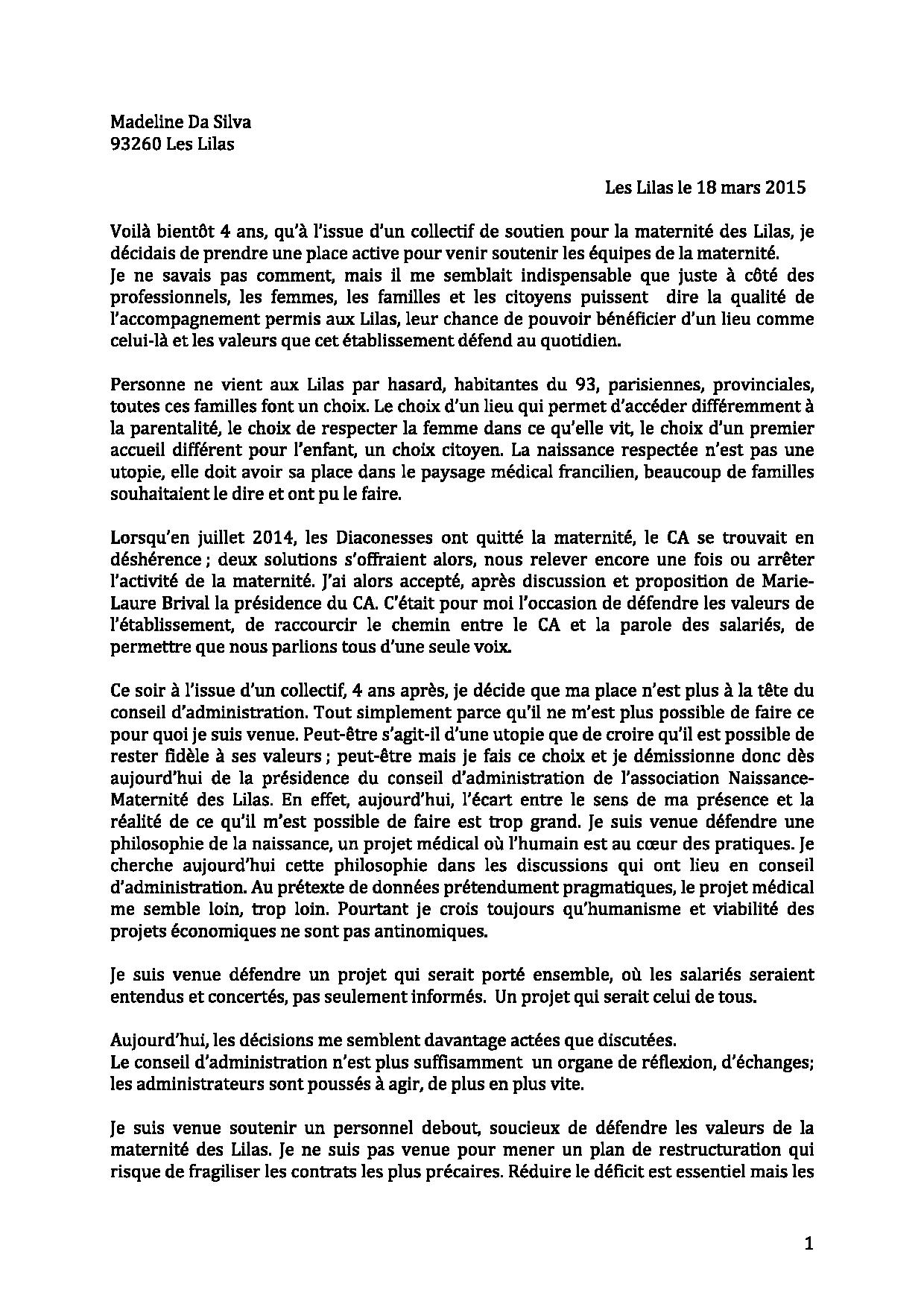 Madeline Da Silva
93260 Les Lilas

Les Lilas le 18 mars 2015

Voilà bientôt 4 ans, qu'à l'issue d'un collectif de soutien pour la maternité des Lilas, je décidais de prendre une place active pour venir soutenir les équipes de la maternité.
Je ne savais pas comment, mais il me semblait indispensable que juste à côté des professionnels, les femmes, les familles et les citoyens puissent dire la qualité de l'accompagnement permis aux Lilas, leur chance de pouvoir bénéficier d'un lieu comme celui-là et les valeurs que cet établissement défend au quotidien.

Personne ne vient aux Lilas par hasard, habitantes du 93, parisiennes, provinciales, toutes ces familles font un choix. Le choix d'un lieu qui permet d'accéder différemment à la parentalité, le choix de respecter la femme dans ce qu'elle vit, le choix d'un premier accueil différent pour l'enfant, un choix citoyen. La naissance respectée n'est pas une utopie, elle doit avoir sa place dans le paysage médical francilien, beaucoup de familles souhaitaient le dire et ont pu le faire.

Lorsqu'en juillet 2014, les Diaconesses ont quitté la maternité, le CA se trouvait en déshérence ; deux solutions s'offraient alors, nous relever encore une fois ou arrêter l'activité de la maternité. J'ai alors accepté, après discussion et proposition de Marie-Laure Brival la présidence du CA. C'était pour moi l'occasion de défendre les valeurs de l'établissement, de raccourcir le chemin entre le CA et la parole des salariés, de permettre que nous parlions tous d'une seule voix.

Ce soir à l'issue d'un collectif, 4 ans après, je décide que ma place n'est plus à la tête du conseil d'administration. Tout simplement parce qu'il ne m'est plus possible de faire ce pour quoi je suis venue. Peut-être s'agit-il d'une utopie que de croire qu'il est possible de rester fidèle à ses valeurs ; peut-être mais je fais ce choix et je démissionne donc dès aujourd'hui de la présidence du conseil d'administration de l'association Naissance-Maternité des Lilas. En effet, aujourd'hui, l'écart entre le sens de ma présence et la réalité de ce qu'il m'est possible de faire est trop grand. Je suis venue défendre une philosophie de la naissance, un projet médical où l'humain est au cœur des pratiques. Je cherche aujourd'hui cette philosophie dans les discussions qui ont lieu en conseil d'administration. Au prétexte de données prétendument pragmatiques, le projet médical me semble loin, trop loin. Pourtant je crois toujours qu'humanisme et viabilité des projets économiques ne sont pas antinomiques.

Je suis venue défendre un projet qui serait porté ensemble, où les salariés seraient entendus et concertés, pas seulement informés. Un projet qui serait celui de tous.

Aujourd'hui, les décisions me semblent davantage actées que discutées.
Le conseil d'administration n'est plus suffisamment un organe de réflexion, d'échanges; les administrateurs sont poussés à agir, de plus en plus vite.

Je suis venue soutenir un personnel debout, soucieux de défendre les valeurs de la maternité des Lilas. Je ne suis pas venue pour mener un plan de restructuration qui risque de fragiliser les contrats les plus précaires. Réduire le déficit est essentiel mais les

1